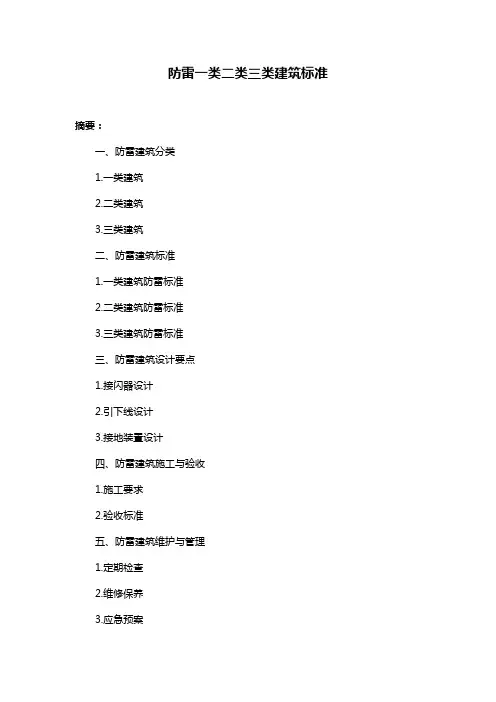 防雷一类二类三类建筑标准

摘要：

一、防雷建筑分类

1.一类建筑

2.二类建筑

3.三类建筑

二、防雷建筑标准

1.一类建筑防雷标准

2.二类建筑防雷标准

3.三类建筑防雷标准

三、防雷建筑设计要点

1.接闪器设计

2.引下线设计

3.接地装置设计

四、防雷建筑施工与验收

1.施工要求

2.验收标准

五、防雷建筑维护与管理

1.定期检查

2.维修保养

3.应急预案